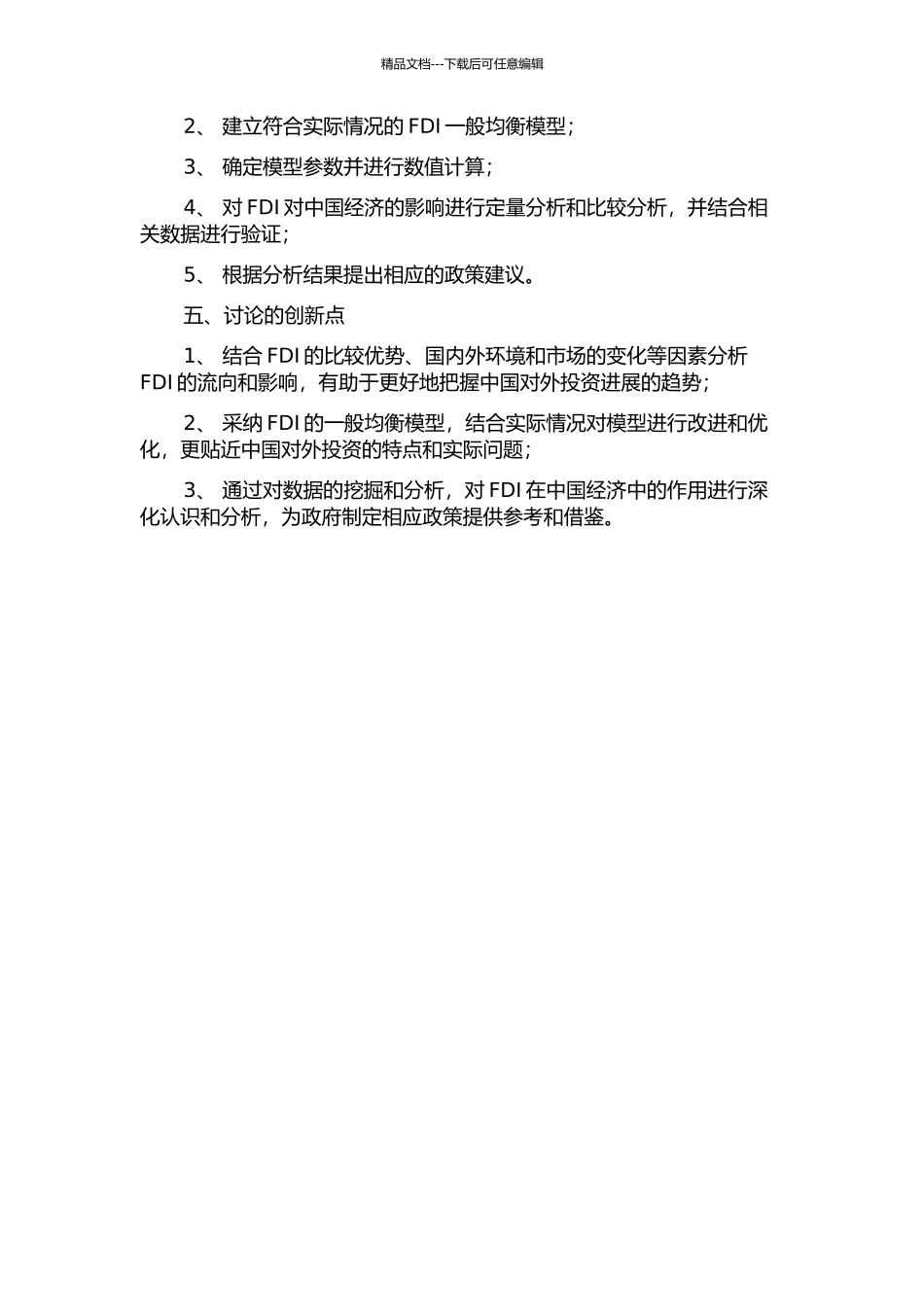 精品文档---下载后可任意编辑

2、 建立符合实际情况的 FDI 一般均衡模型；

3、 确定模型参数并进行数值计算；

4、 对 FDI 对中国经济的影响进行定量分析和比较分析，并结合相关数据进行验证；

5、 根据分析结果提出相应的政策建议。

五、讨论的创新点

1、 结合 FDI 的比较优势、国内外环境和市场的变化等因素分析 FDI 的流向和影响，有助于更好地把握中国对外投资进展的趋势；

2、 采纳 FDI 的一般均衡模型，结合实际情况对模型进行改进和优化，更贴近中国对外投资的特点和实际问题；

3、 通过对数据的挖掘和分析，对 FDI 在中国经济中的作用进行深化认识和分析，为政府制定相应政策提供参考和借鉴。